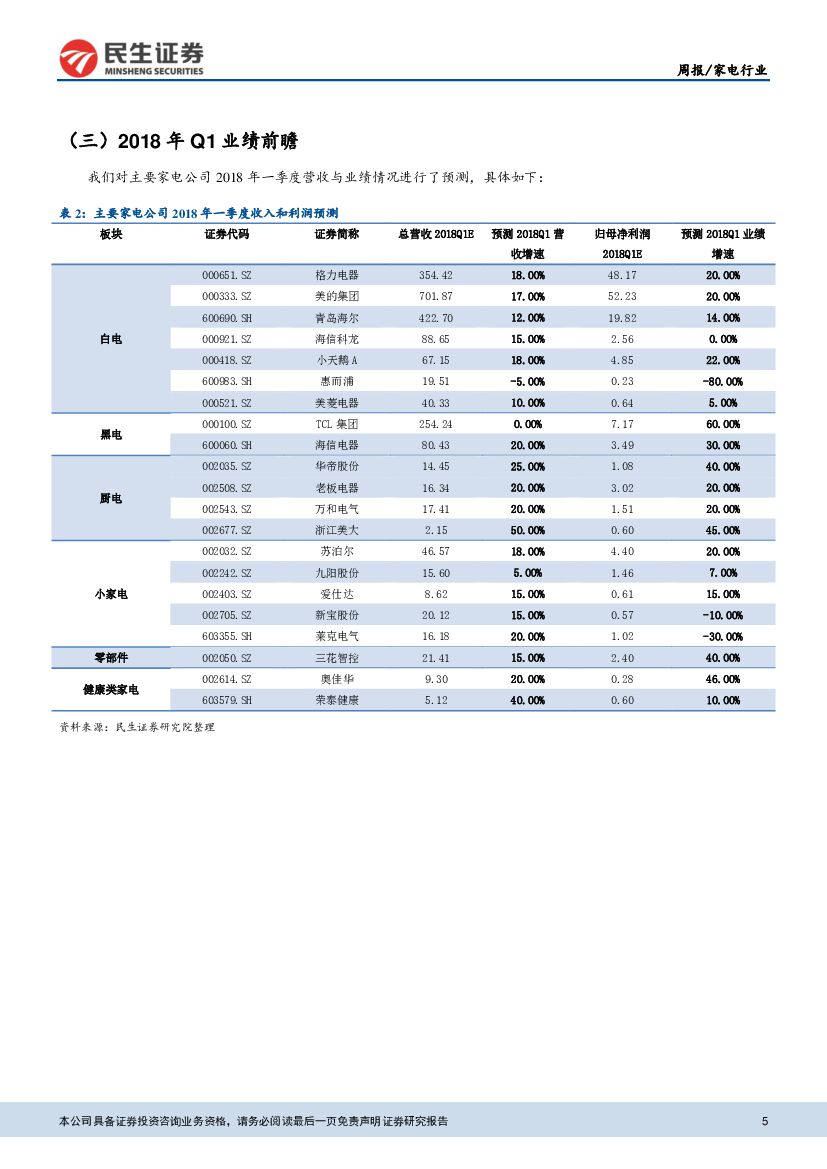 民生证券
MINSHENG SECURITIES

周报/家电行业

（三）2018 年 Q1 业绩前瞻

我们对主要家电公司 2018 年一季度营收与业绩情况进行了预测，具体如下：

表 2：主要家电公司 2018 年一季度收入和利润预测

| 板块 | 证券代码 | 证券简称 | 总营收 2018Q1E | 预测 2018Q1 营收增速 | 归母净利润 2018Q1E | 预测 2018Q1 业绩增速 |
|---|---|---|---|---|---|---|
| 白电 | 000651.SZ | 格力电器 | 354.42 | 18.00% | 48.17 | 20.00% |
| | 000333.SZ | 美的集团 | 701.87 | 17.00% | 52.23 | 20.00% |
| | 600690.SH | 青岛海尔 | 422.70 | 12.00% | 19.82 | 14.00% |
| | 000921.SZ | 海信科龙 | 88.65 | 15.00% | 2.56 | 0.00% |
| | 000418.SZ | 小天鹅 A | 67.15 | 18.00% | 4.85 | 22.00% |
| | 600983.SH | 惠而浦 | 19.51 | -5.00% | 0.23 | -80.00% |
| | 000521.SZ | 美菱电器 | 40.33 | 10.00% | 0.64 | 5.00% |
| 黑电 | 000100.SZ | TCL 集团 | 254.24 | 0.00% | 7.17 | 60.00% |
| | 600060.SH | 海信电器 | 80.43 | 20.00% | 3.49 | 30.00% |
| 厨电 | 002035.SZ | 华帝股份 | 14.45 | 25.00% | 1.08 | 40.00% |
| | 002508.SZ | 老板电器 | 16.34 | 20.00% | 3.02 | 20.00% |
| | 002543.SZ | 万和电气 | 17.41 | 20.00% | 1.51 | 20.00% |
| | 002677.SZ | 浙江美大 | 2.15 | 50.00% | 0.60 | 45.00% |
| 小家电 | 002032.SZ | 苏泊尔 | 46.57 | 18.00% | 4.40 | 20.00% |
| | 002242.SZ | 九阳股份 | 15.60 | 5.00% | 1.46 | 7.00% |
| | 002403.SZ | 爱仕达 | 8.62 | 15.00% | 0.61 | 15.00% |
| | 002705.SZ | 新宝股份 | 20.12 | 15.00% | 0.57 | -10.00% |
| | 603355.SH | 莱克电气 | 16.18 | 20.00% | 1.02 | -30.00% |
| 零部件 | 002050.SZ | 三花智控 | 21.41 | 15.00% | 2.40 | 40.00% |
| 健康类家电 | 002614.SZ | 奥佳华 | 9.30 | 20.00% | 0.28 | 46.00% |
| | 603579.SH | 荣泰健康 | 5.12 | 40.00% | 0.60 | 10.00% |

资料来源：民生证券研究院整理

本公司具备证券投资咨询业务资格，请务必阅读最后一页免责声明 证券研究报告 5